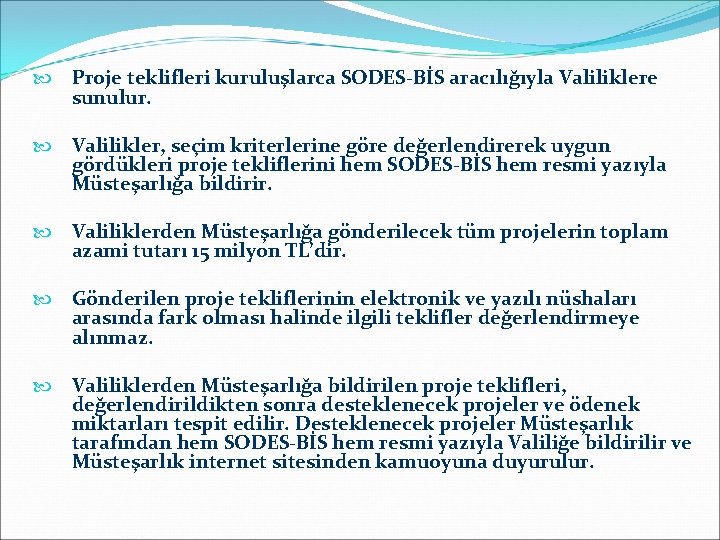 Proje teklifleri kuruluşlarca SODES-BİS aracılığıyla Valiliklere sunulur.

Valilikler, seçim kriterlerine göre değerlendirerek uygun gördükleri proje tekliflerini hem SODES-BİS hem resmi yazıyla Müsteşarlığa bildirir.

Valiliklerden Müsteşarlığa gönderilecek tüm projelerin toplam azami tutarı 15 milyon TL'dir.

Gönderilen proje tekliflerinin elektronik ve yazılı nüshaları arasında fark olması halinde ilgili teklifler değerlendirmeye alınmaz.

Valiliklerden Müsteşarlığa bildirilen proje teklifleri, değerlendirildikten sonra desteklenecek projeler ve ödenek miktarları tespit edilir. Desteklenecek projeler Müsteşarlık tarafından hem SODES-BİS hem resmi yazıyla Valiliğe bildirilir ve Müsteşarlık internet sitesinden kamuoyuna duyurulur.